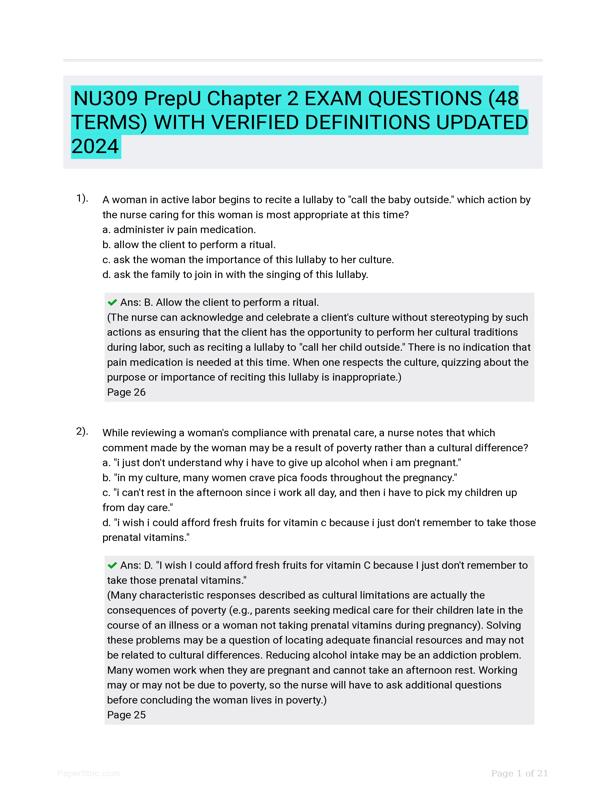 NU309 PrepU Chapter 2 EXAM QUESTIONS (48 TERMS) WITH VERIFIED DEFINITIONS UPDATED 2024

1). A woman in active labor begins to recite a lullaby to "call the baby outside." which action by the nurse caring for this woman is most appropriate at this time?
a. administer iv pain medication.
b. allow the client to perform a ritual.
c. ask the woman the importance of this lullaby to her culture.
d. ask the family to join in with the singing of this lullaby.

Ans: B. Allow the client to perform a ritual.
(The nurse can acknowledge and celebrate a client's culture without stereotyping by such actions as ensuring that the client has the opportunity to perform her cultural traditions during labor, such as reciting a lullaby to "call her child outside." There is no indication that pain medication is needed at this time. When one respects the culture, quizzing about the purpose or importance of reciting this lullaby is inappropriate.)
Page 26

2). While reviewing a woman's compliance with prenatal care, a nurse notes that which comment made by the woman may be a result of poverty rather than a cultural difference?
a. "i just don't understand why i have to give up alcohol when i am pregnant."
b. "in my culture, many women crave pica foods throughout the pregnancy."
c. "i can't rest in the afternoon since i work all day, and then i have to pick my children up from day care."
d. "i wish i could afford fresh fruits for vitamin c because i just don't remember to take those prenatal vitamins."

Ans: D. "I wish I could afford fresh fruits for vitamin C because I just don't remember to take those prenatal vitamins."
(Many characteristic responses described as cultural limitations are actually the consequences of poverty (e.g., parents seeking medical care for their children late in the course of an illness or a woman not taking prenatal vitamins during pregnancy). Solving these problems may be a question of locating adequate financial resources and may not be related to cultural differences. Reducing alcohol intake may be an addiction problem. Many women work when they are pregnant and cannot take an afternoon rest. Working may or may not be due to poverty, so the nurse will have to ask additional questions before concluding the woman lives in poverty.)
Page 25

Page 1 of 21